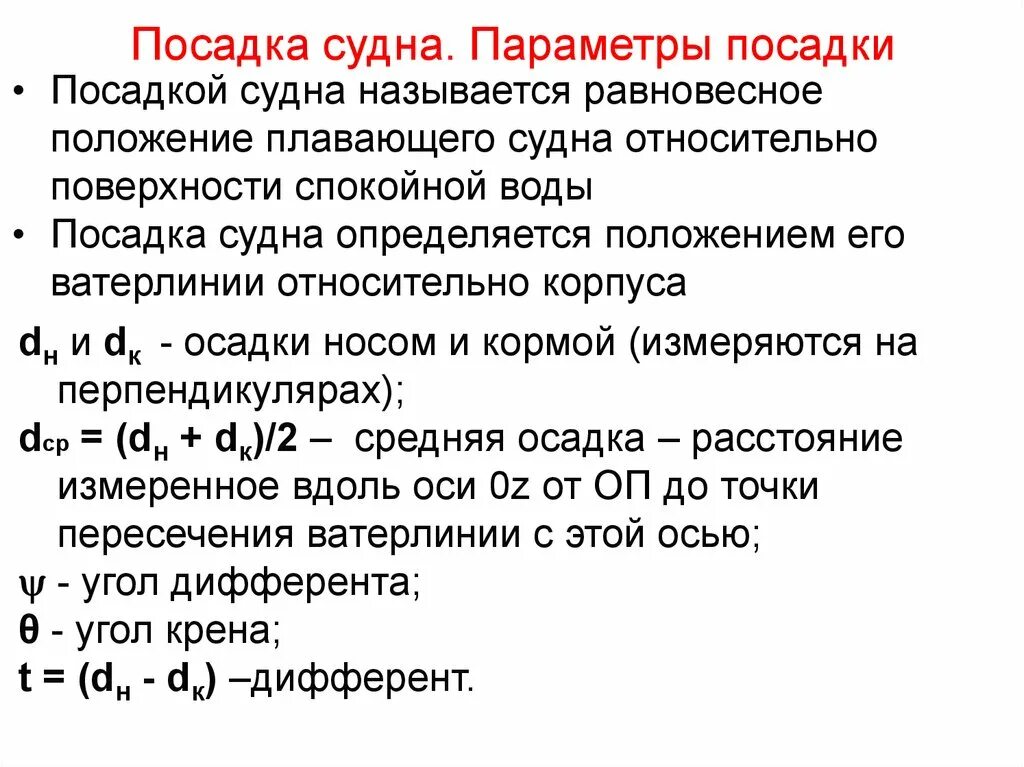 Посадка судна. Параметры посадки

• Посадкой судна называется равновесное положение плавающего судна относительно поверхности спокойной воды
• Посадка судна определяется положением его ватерлинии относительно корпуса

$d_н$ и $d_к$ - осадки носом и кормой (измеряются на перпендикулярах);
$d_{ср} = (d_н + d_к)/2$ – средняя осадка – расстояние измеренное вдоль оси 0z от ОП до точки пересечения ватерлинии с этой осью;
$\psi$ - угол дифферента;
$\theta$ - угол крена;
$t = (d_н - d_к)$ –дифферент.